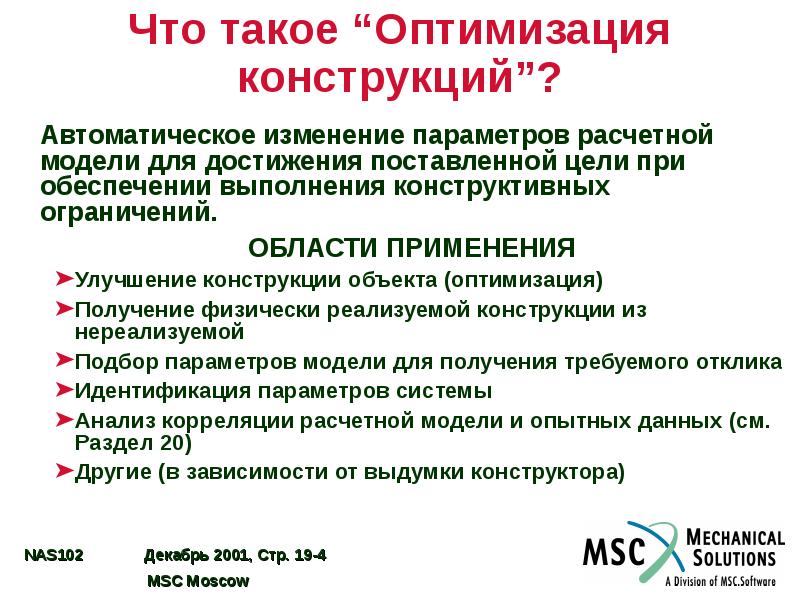 Что такое “Оптимизация конструкций”?

Автоматическое изменение параметров расчетной модели для достижения поставленной цели при обеспечении выполнения конструктивных ограничений.

ОБЛАСТИ ПРИМЕНЕНИЯ

➤Улучшение конструкции объекта (оптимизация)

➤Получение физически реализуемой конструкции из нереализуемой

➤Подбор параметров модели для получения требуемого отклика

➤Идентификация параметров системы

➤Анализ корреляции расчетной модели и опытных данных (см. Раздел 20)

➤Другие (в зависимости от выдумки конструктора)

NAS102 Декабрь 2001, Стр. 19-4

MSC Moscow

MSC MECHANICAL SOLUTIONS A Division of MSC.Software